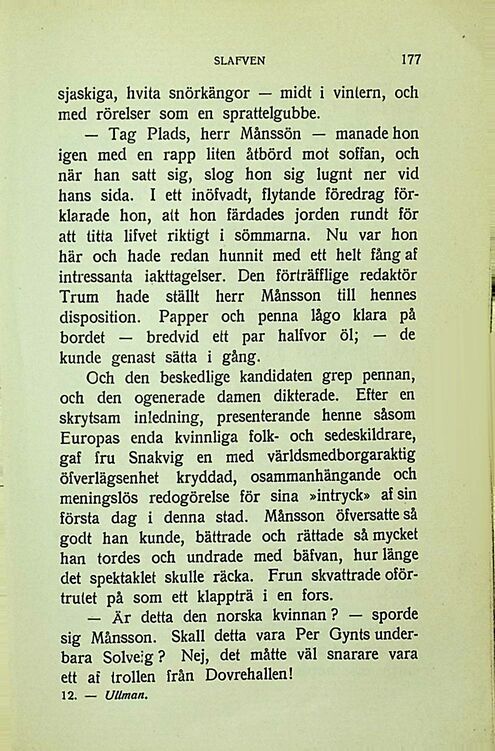 SLAFVEN 177

sjaskiga, hvita snörkängor — midt i vintern, och med rörelser som en sprattelgubbe.

— Tag Plads, herr Månssön — manade hon igen med en rapp liten åtbörd mot soffan, och när han satt sig, slog hon sig lugnt ner vid hans sida. I ett inöfvadt, flytande föredrag förklarade hon, att hon färdades jorden rundt för att titta lifvet riktigt i sömmarna. Nu var hon här och hade redan hunnit med ett helt fång af intressanta iakttagelser. Den förträfflige redaktör Trum hade ställt herr Månsson till hennes disposition. Papper och penna lågo klara på bordet — bredvid ett par halfvor öl; — de kunde genast sätta i gång.

Och den beskedlige kandidaten grep pennan, och den ogenerade damen dikterade. Efter en skrytsam inledning, presenterande henne såsom Europas enda kvinnliga folk- och sedeskildrare, gaf fru Snakvig en med världsmedborgaraktig öfverlägsenhet kryddad, osammanhängande och meningslös redogörelse för sina »intryck» af sin första dag i denna stad. Månsson öfversatte så godt han kunde, bättrade och rättade så mycket han tordes och undrade med bäfvan, hur länge det spektaklet skulle räcka. Frun skvattrade oförtrutet på som ett klappträ i en fors.

— Är detta den norska kvinnan? — sporde sig Månsson. Skall detta vara Per Gynts underbara Solveig? Nej, det måtte väl snarare vara ett af trollen från Dovrehallen!

12. — Ullman.